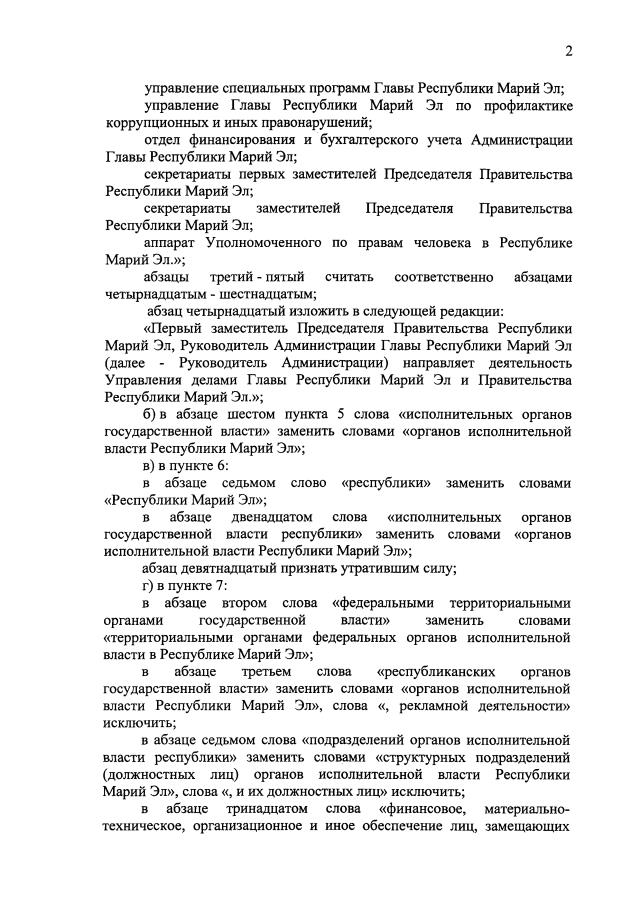 2

управление специальных программ Главы Республики Марий Эл;

управление Главы Республики Марий Эл по профилактике коррупционных и иных правонарушений;

отдел финансирования и бухгалтерского учета Администрации Главы Республики Марий Эл;

секретариаты первых заместителей Председателя Правительства Республики Марий Эл;

секретариаты заместителей Председателя Правительства Республики Марий Эл;

аппарат Уполномоченного по правам человека в Республике Марий Эл.»;

абзацы третий - пятый считать соответственно абзацами четырнадцатым - шестнадцатым;

абзац четырнадцатый изложить в следующей редакции:

«Первый заместитель Председателя Правительства Республики Марий Эл, Руководитель Администрации Главы Республики Марий Эл (далее - Руководитель Администрации) направляет деятельность Управления делами Главы Республики Марий Эл и Правительства Республики Марий Эл.»;

б) в абзаце шестом пункта 5 слова «исполнительных органов государственной власти» заменить словами «органов исполнительной власти Республики Марий Эл»;

в) в пункте 6:

в абзаце седьмом слово «республики» заменить словами «Республики Марий Эл»;

в абзаце двенадцатом слова «исполнительных органов государственной власти республики» заменить словами «органов исполнительной власти Республики Марий Эл»;

абзац девятнадцатый признать утратившим силу;

г) в пункте 7:

в абзаце втором слова «федеральными территориальными органами государственной власти» заменить словами «территориальными органами федеральных органов исполнительной власти в Республике Марий Эл»;

в абзаце третьем слова «республиканских органов государственной власти» заменить словами «органов исполнительной власти Республики Марий Эл», слова «, рекламной деятельности» исключить;

в абзаце седьмом слова «подразделений органов исполнительной власти республики» заменить словами «структурных подразделений (должностных лиц) органов исполнительной власти Республики Марий Эл», слова «, и их должностных лиц» исключить;

в абзаце тринадцатом слова «финансовое, материально-техническое, организационное и иное обеспечение лиц, замещающих